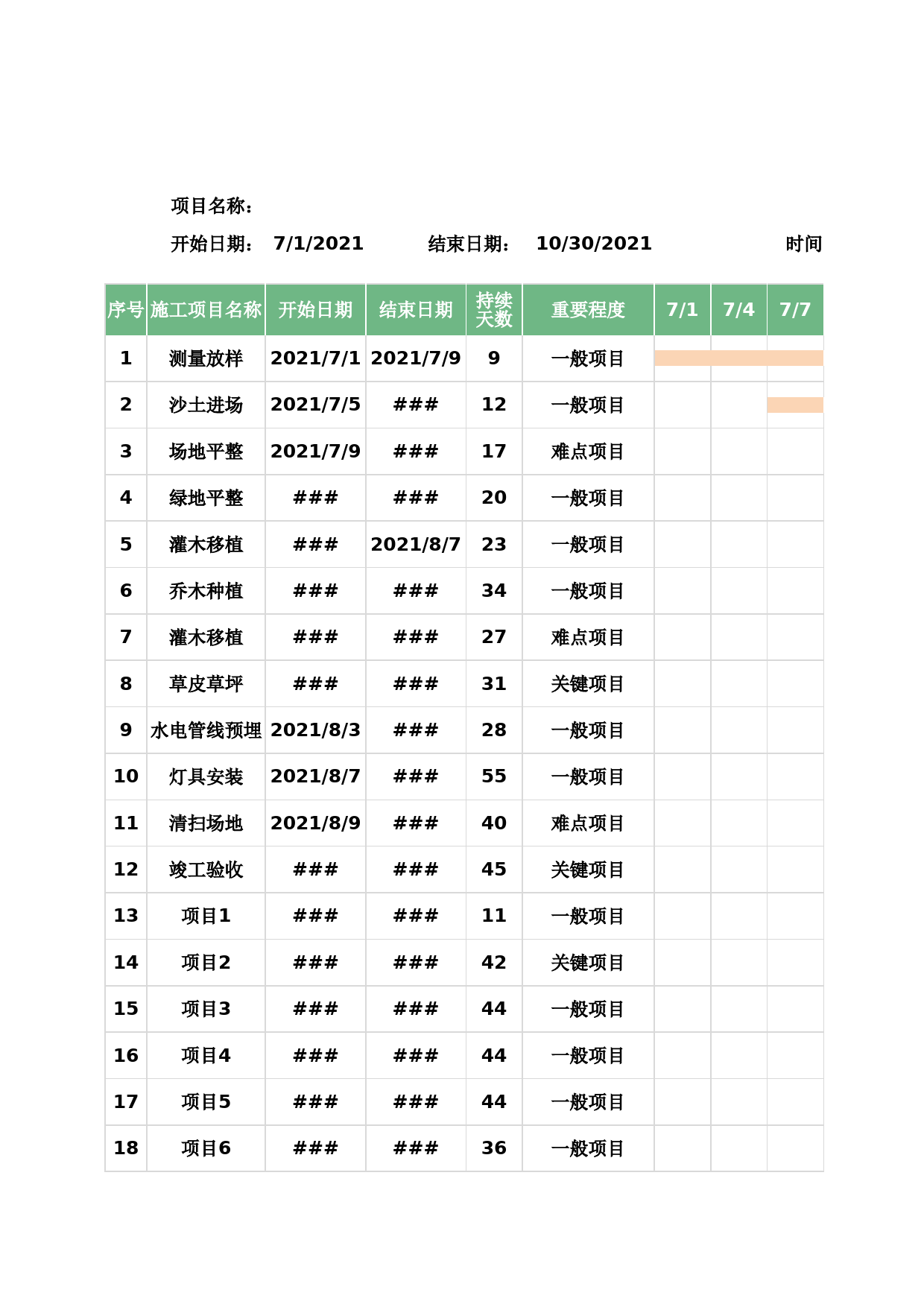 项目名称：

开始日期： 7/1/2021 结束日期： 10/30/2021 时间

| 序号 | 施工项目名称 | 开始日期 | 结束日期 | 持续天数 | 重要程度 | 7/1 | 7/4 | 7/7 |
|---|---|---|---|---|---|---|---|---|
| 1 | 测量放样 | 2021/7/1 | 2021/7/9 | 9 | 一般项目 | | | |
| 2 | 沙土进场 | 2021/7/5 | ### | 12 | 一般项目 | | | |
| 3 | 场地平整 | 2021/7/9 | ### | 17 | 难点项目 | | | |
| 4 | 绿地平整 | ### | ### | 20 | 一般项目 | | | |
| 5 | 灌木移植 | ### | 2021/8/7 | 23 | 一般项目 | | | |
| 6 | 乔木种植 | ### | ### | 34 | 一般项目 | | | |
| 7 | 灌木移植 | ### | ### | 27 | 难点项目 | | | |
| 8 | 草皮草坪 | ### | ### | 31 | 关键项目 | | | |
| 9 | 水电管线预埋 | 2021/8/3 | ### | 28 | 一般项目 | | | |
| 10 | 灯具安装 | 2021/8/7 | ### | 55 | 一般项目 | | | |
| 11 | 清扫场地 | 2021/8/9 | ### | 40 | 难点项目 | | | |
| 12 | 竣工验收 | ### | ### | 45 | 关键项目 | | | |
| 13 | 项目1 | ### | ### | 11 | 一般项目 | | | |
| 14 | 项目2 | ### | ### | 42 | 关键项目 | | | |
| 15 | 项目3 | ### | ### | 44 | 一般项目 | | | |
| 16 | 项目4 | ### | ### | 44 | 一般项目 | | | |
| 17 | 项目5 | ### | ### | 44 | 一般项目 | | | |
| 18 | 项目6 | ### | ### | 36 | 一般项目 | | | |